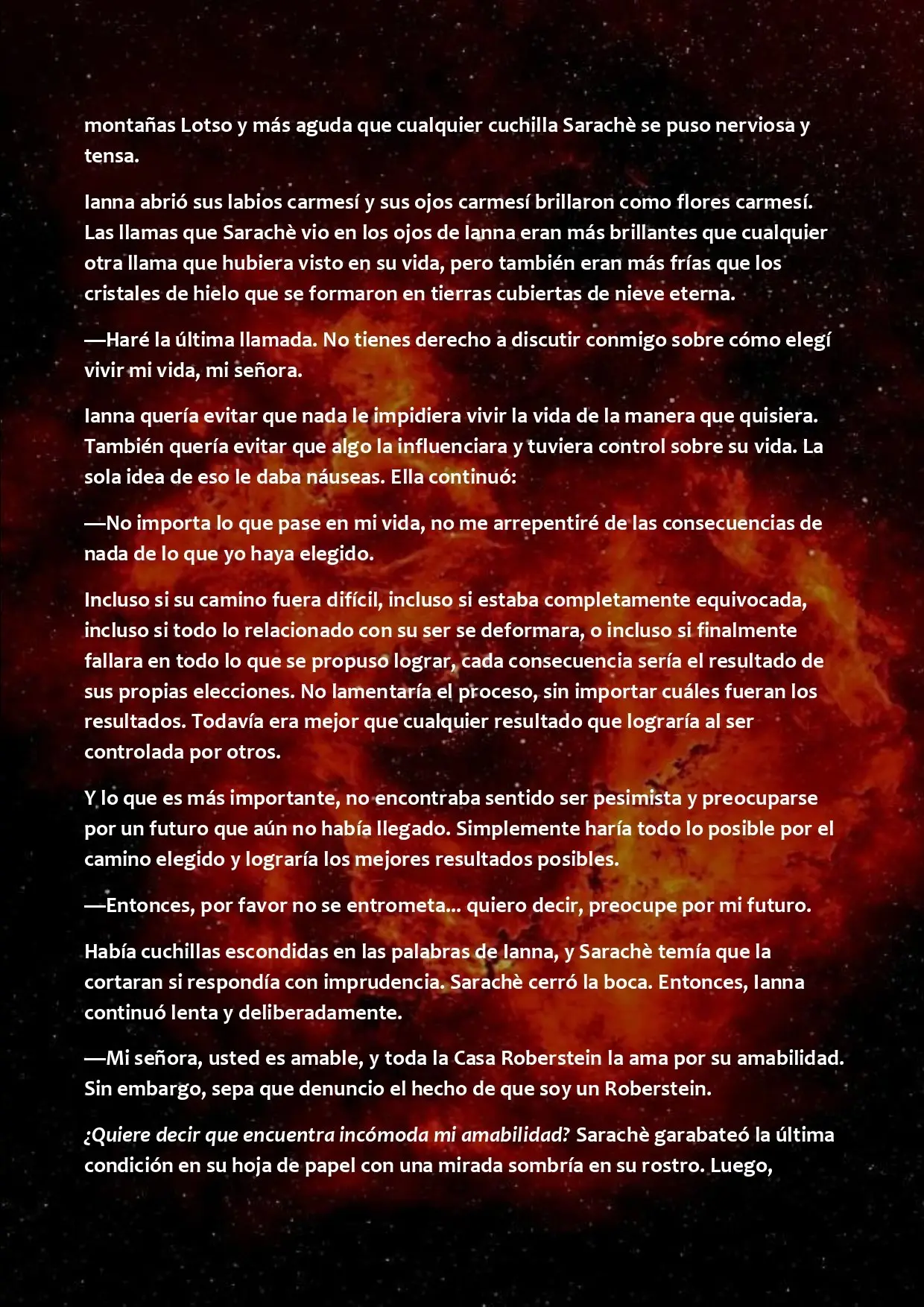 montañas Lotso y más aguda que cualquier cuchilla Sarachè se puso nerviosa y tensa.

Ianna abrió sus labios carmesí y sus ojos carmesí brillaron como flores carmesí. Las llamas que Sarachè vio en los ojos de Ianna eran más brillantes que cualquier otra llama que hubiera visto en su vida, pero también eran más frías que los cristales de hielo que se formaron en tierras cubiertas de nieve eterna.

—Haré la última llamada. No tienes derecho a discutir conmigo sobre cómo elegí vivir mi vida, mi señora.

Ianna quería evitar que nada le impidiera vivir la vida de la manera que quisiera. También quería evitar que algo la influenciara y tuviera control sobre su vida. La sola idea de eso le daba náuseas. Ella continuó:

—No importa lo que pase en mi vida, no me arrepentiré de las consecuencias de nada de lo que yo haya elegido.

Incluso si su camino fuera difícil, incluso si estaba completamente equivocada, incluso si todo lo relacionado con su ser se deformara, o incluso si finalmente fallara en todo lo que se propuso lograr, cada consecuencia sería el resultado de sus propias elecciones. No lamentaría el proceso, sin importar cuáles fueran los resultados. Todavía era mejor que cualquier resultado que lograría al ser controlada por otros.

Y lo que es más importante, no encontraba sentido ser pesimista y preocuparse por un futuro que aún no había llegado. Simplemente haría todo lo posible por el camino elegido y lograría los mejores resultados posibles.

—Entonces, por favor no se entrometa... quiero decir, preocupe por mi futuro.

Había cuchillas escondidas en las palabras de Ianna, y Sarachè temía que la cortaran si respondía con imprudencia. Sarachè cerró la boca. Entonces, Ianna continuó lenta y deliberadamente.

—Mi señora, usted es amable, y toda la Casa Roberstein la ama por su amabilidad. Sin embargo, sepa que denuncio el hecho de que soy un Roberstein.

¿Quiere decir que encuentra incómoda mi amabilidad? Sarachè garabateó la última condición en su hoja de papel con una mirada sombría en su rostro. Luego,